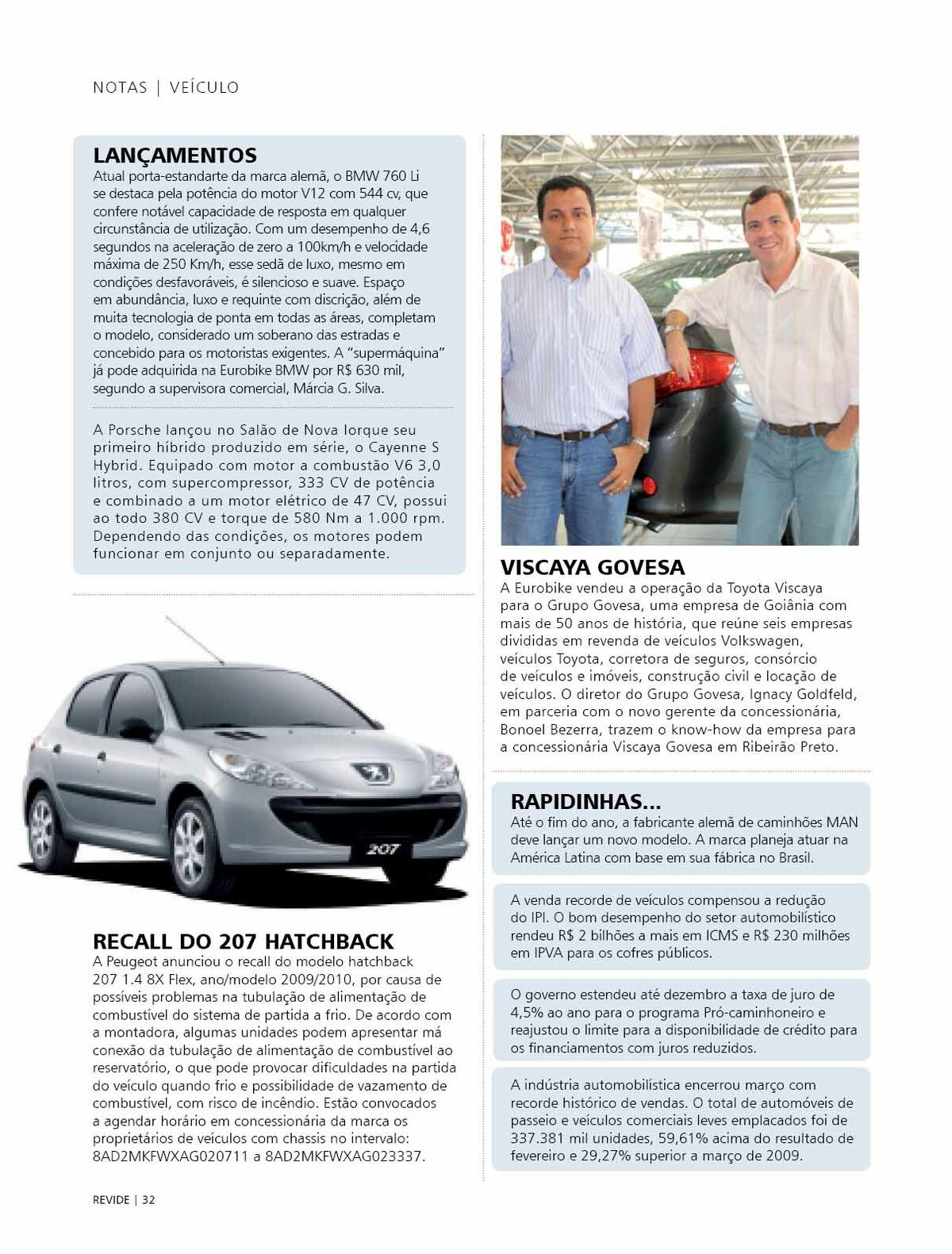 NOTAS | VEÍCULO

LANÇAMENTOS
Atual porta-estandarte da marca alemã, o BMW 760 Li se destaca pela potência do motor V12 com 544 cv, que confere notável capacidade de resposta em qualquer circunstância de utilização. Com um desempenho de 4,6 segundos na aceleração de zero a 100km/h e velocidade máxima de 250 Km/h, esse sedã de luxo, mesmo em condições desfavoráveis, é silencioso e suave. Espaço em abundância, luxo e requinte com discrição, além de muita tecnologia de ponta em todas as áreas, completam o modelo, considerado um soberano das estradas e concebido para os motoristas exigentes. A "supermáquina" já pode adquirida na Eurobike BMW por R$ 630 mil, segundo a supervisora comercial, Márcia G. Silva.

A Porsche lançou no Salão de Nova Iorque seu primeiro híbrido produzido em série, o Cayenne S Hybrid. Equipado com motor a combustão V6 3,0 litros, com supercompressor, 333 CV de potência e combinado a um motor elétrico de 47 CV, possui ao todo 380 CV e torque de 580 Nm a 1.000 rpm. Dependendo das condições, os motores podem funcionar em conjunto ou separadamente.

207

RECALL DO 207 HATCHBACK
A Peugeot anunciou o recall do modelo hatchback 207 1.4 8X Flex, ano/modelo 2009/2010, por causa de possíveis problemas na tubulação de alimentação de combustível do sistema de partida a frio. De acordo com a montadora, algumas unidades podem apresentar má conexão da tubulação de alimentação de combustível ao reservatório, o que pode provocar dificuldades na partida do veículo quando frio e possibilidade de vazamento de combustível, com risco de incêndio. Estão convocados a agendar horário em concessionária da marca os proprietários de veículos com chassis no intervalo: 8AD2MKFWXAG020711 a 8AD2MKFWXAG023337.

VISCAYA GOVESA
A Eurobike vendeu a operação da Toyota Viscaya para o Grupo Govesa, uma empresa de Goiânia com mais de 50 anos de história, que reúne seis empresas divididas em revenda de veículos Volkswagen, veículos Toyota, corretora de seguros, consórcio de veículos e imóveis, construção civil e locação de veículos. O diretor do Grupo Govesa, Ignacy Goldfeld, em parceria com o novo gerente da concessionária, Bonoel Bezerra, trazem o know-how da empresa para a concessionária Viscaya Govesa em Ribeirão Preto.

RAPIDINHAS...
Até o fim do ano, a fabricante alemã de caminhões MAN deve lançar um novo modelo. A marca planeja atuar na América Latina com base em sua fábrica no Brasil.

A venda recorde de veículos compensou a redução do IPI. O bom desempenho do setor automobilístico rendeu R$ 2 bilhões a mais em ICMS e R$ 230 milhões em IPVA para os cofres públicos.

O governo estendeu até dezembro a taxa de juro de 4,5% ao ano para o programa Pró-caminhoneiro e reajustou o limite para a disponibilidade de crédito para os financiamentos com juros reduzidos.

A indústria automobilística encerrou março com recorde histórico de vendas. O total de automóveis de passeio e veículos comerciais leves emplacados foi de 337.381 mil unidades, 59,61% acima do resultado de fevereiro e 29,27% superior a março de 2009.

REVIDE | 32